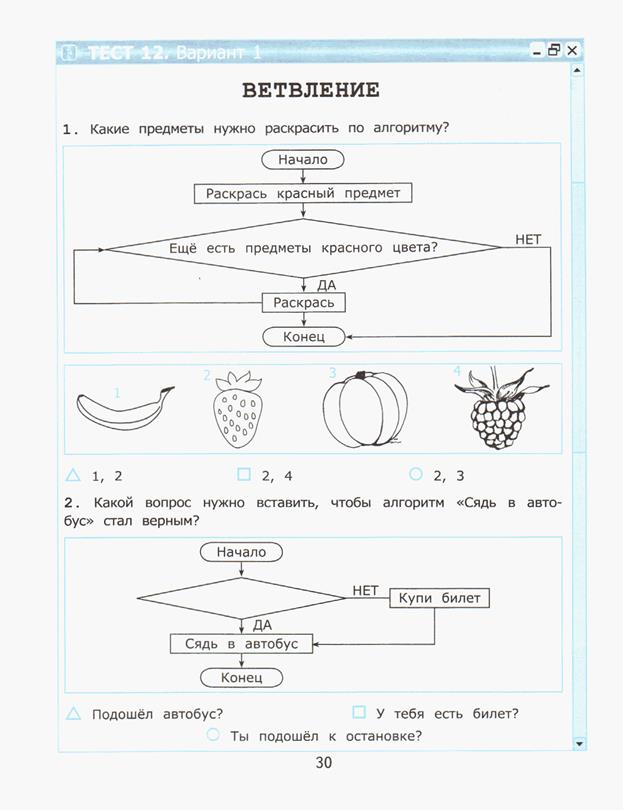 ТЕСТ 12. Вариант 1

ВЕТВЛЕНИЕ

1. Какие предметы нужно раскрасить по алгоритму?

Начало
Раскрась красный предмет
Ещё есть предметы красного цвета?
НЕТ
ДА
Раскрась
Конец

1 2 3 4

1, 2
2, 4
2, 3

2. Какой вопрос нужно вставить, чтобы алгоритм «Сядь в автобус» стал верным?

Начало
НЕТ
Купи билет
ДА
Сядь в автобус
Конец

Подошёл автобус?
У тебя есть билет?
Ты подошёл к остановке?

30